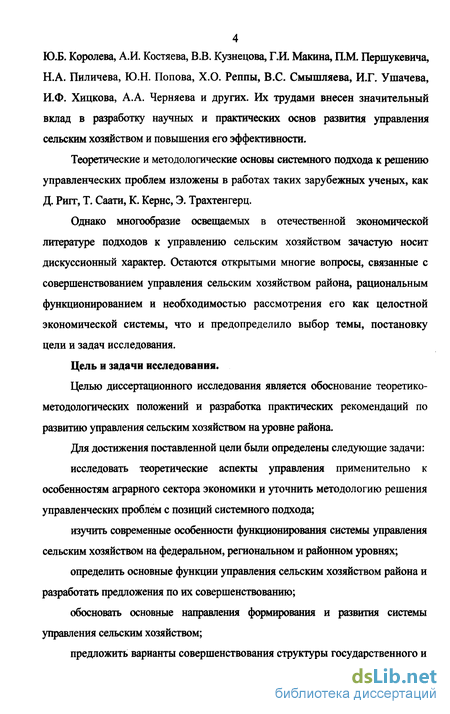 4

Ю.Б. Королева, А.И. Костяева, В.В. Кузнецова, Г.И. Макина, П.М. Першукевича, Н.А. Пиличева, Ю.Н. Попова, Х.О. Реппы, В.С. Смышляева, И.Г. Ушачева, И.Ф. Хицкова, А.А. Черняева и других. Их трудами внесен значительный вклад в разработку научных и практических основ развития управления сельским хозяйством и повышения его эффективности.

Теоретические и методологические основы системного подхода к решению управленческих проблем изложены в работах таких зарубежных ученых, как Д. Ригг, Т. Саати, К. Кернс, Э. Трахтенгерц.

Однако многообразие освещаемых в отечественной экономической литературе подходов к управлению сельским хозяйством зачастую носит дискуссионный характер. Остаются открытыми многие вопросы, связанные с совершенствованием управления сельским хозяйством района, рациональным функционированием и необходимостью рассмотрения его как целостной экономической системы, что и предопределило выбор темы, постановку цели и задач исследования.

Цель и задачи исследования.

Целью диссертационного исследования является обоснование теоретико-методологических положений и разработка практических рекомендаций по развитию управления сельским хозяйством на уровне района.

Для достижения поставленной цели были определены следующие задачи:

исследовать теоретические аспекты управления применительно к особенностям аграрного сектора экономики и уточнить методологию решения управленческих проблем с позиций системного подхода;

изучить современные особенности функционирования системы управления сельским хозяйством на федеральном, региональном и районном уровнях;

определить основные функции управления сельским хозяйством района и разработать предложения по их совершенствованию;

обосновать основные направления формирования и развития системы управления сельским хозяйством;

предложить варианты совершенствования структуры государственного и

dsLib.net
библиотека диссертаций